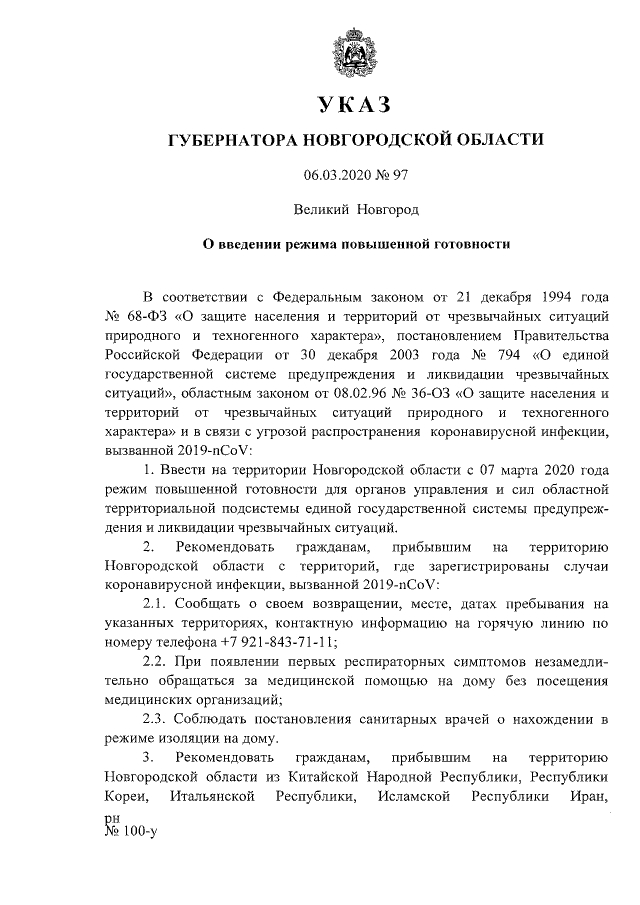 УКАЗ

ГУБЕРНАТОРА НОВГОРОДСКОЙ ОБЛАСТИ

06.03.2020 № 97

Великий Новгород

О введении режима повышенной готовности

В соответствии с Федеральным законом от 21 декабря 1994 года № 68-ФЗ «О защите населения и территорий от чрезвычайных ситуаций природного и техногенного характера», постановлением Правительства Российской Федерации от 30 декабря 2003 года № 794 «О единой государственной системе предупреждения и ликвидации чрезвычайных ситуаций», областным законом от 08.02.96 № 36-ОЗ «О защите населения и территорий от чрезвычайных ситуаций природного и техногенного характера» и в связи с угрозой распространения коронавирусной инфекции, вызванной 2019-nCoV:

1. Ввести на территории Новгородской области с 07 марта 2020 года режим повышенной готовности для органов управления и сил областной территориальной подсистемы единой государственной системы предупреждения и ликвидации чрезвычайных ситуаций.

2. Рекомендовать гражданам, прибывшим на территорию Новгородской области с территорий, где зарегистрированы случаи коронавирусной инфекции, вызванной 2019-nCoV:

2.1. Сообщать о своем возвращении, месте, датах пребывания на указанных территориях, контактную информацию на горячую линию по номеру телефона +7 921-843-71-11;

2.2. При появлении первых респираторных симптомов незамедлительно обращаться за медицинской помощью на дому без посещения медицинских организаций;

2.3. Соблюдать постановления санитарных врачей о нахождении в режиме изоляции на дому.

3. Рекомендовать гражданам, прибывшим на территорию Новгородской области из Китайской Народной Республики, Республики Кореи, Итальянской Республики, Исламской Республики Иран,

рн
№ 100-у